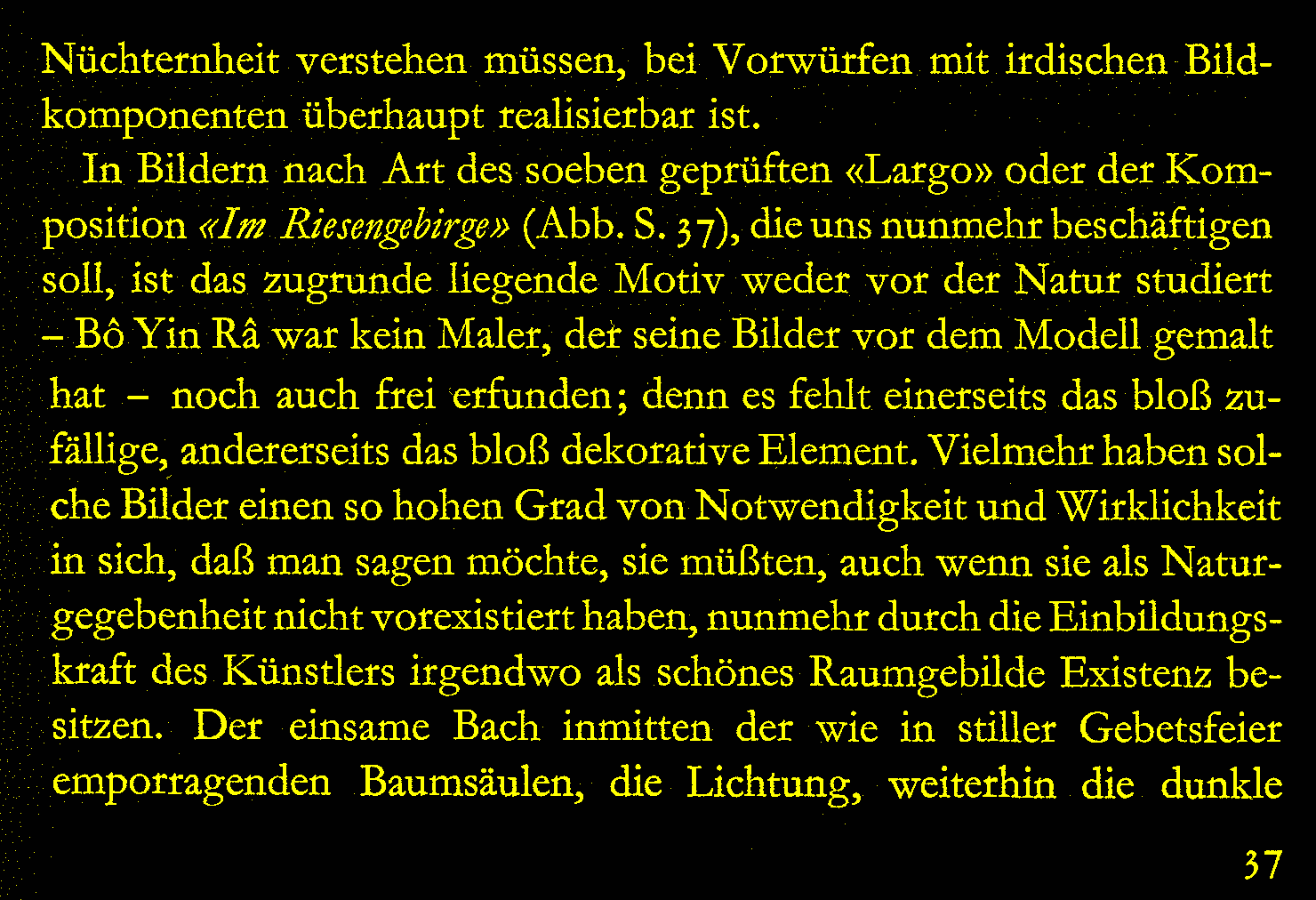 Nüchternheit verstehen müssen, bei Vorwürfen mit irdischen Bildkomponenten überhaupt realisierbar ist.

In Bildern nach Art des soeben geprüften «Largo» oder der Komposition «Im Riesengebirge» (Abb. S. 37), die uns nunmehr beschäftigen soll, ist das zugrunde liegende Motiv weder vor der Natur studiert – Bô Yin Râ war kein Maler, der seine Bilder vor dem Modell gemalt hat – noch auch frei erfunden; denn es fehlt einerseits das bloß zufällige, andererseits das bloß dekorative Element. Vielmehr haben solche Bilder einen so hohen Grad von Notwendigkeit und Wirklichkeit in sich, daß man sagen möchte, sie müßten, auch wenn sie als Naturgegebenheit nicht vorexistiert haben, nunmehr durch die Einbildungskraft des Künstlers irgendwo als schönes Raumgebilde Existenz besitzen. Der einsame Bach inmitten der wie in stiller Gebetsfeier emporragenden Baumsäulen, die Lichtung, weiterhin die dunkle

37